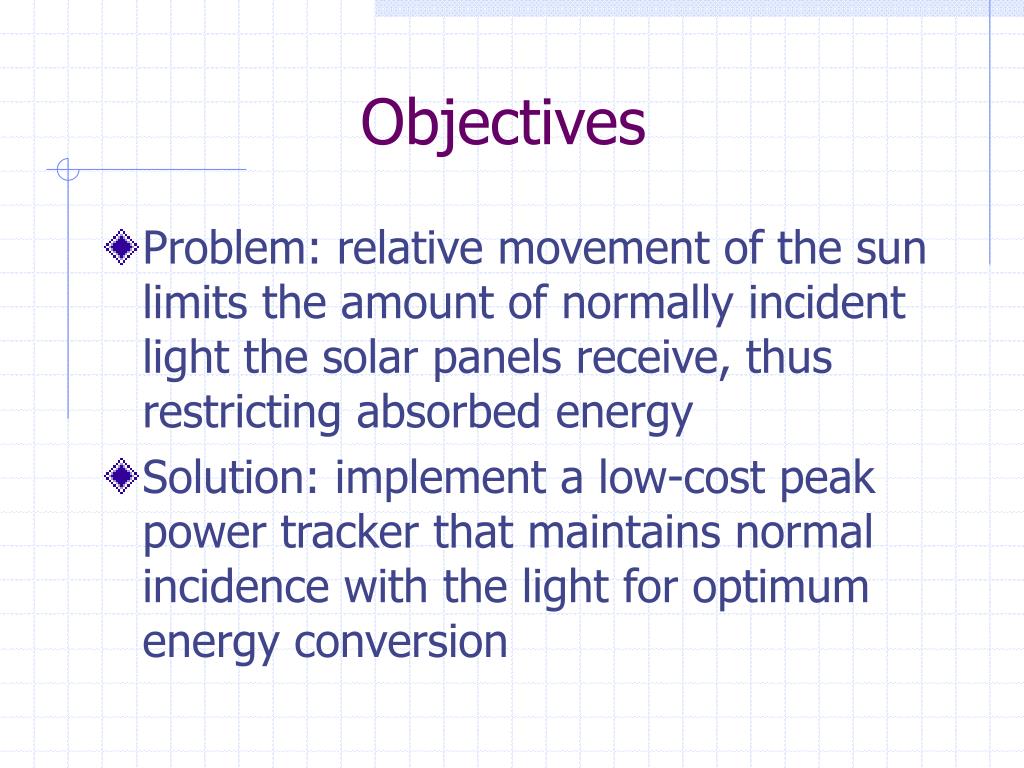 Objectives

Problem: relative movement of the sun limits the amount of normally incident light the solar panels receive, thus restricting absorbed energy

Solution: implement a low-cost peak power tracker that maintains normal incidence with the light for optimum energy conversion